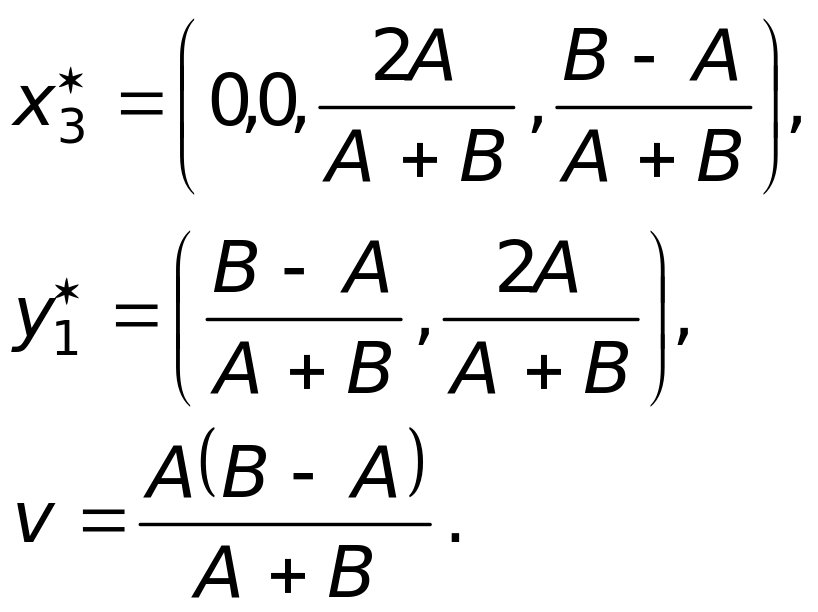 $x_3^{\star} = \left(0,0,\frac{2A}{A+B},\frac{B-A}{A+B}\right),$

$y_1^{\star} = \left(\frac{B-A}{A+B},\frac{2A}{A+B}\right),$

$v = \frac{A(B-A)}{A+B}.$